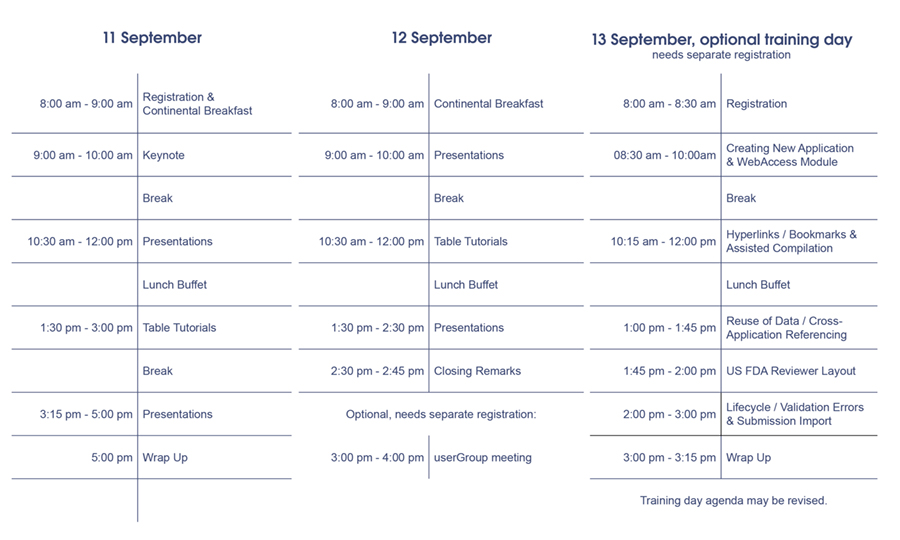 11 September

| | |
|---|---|
| 8:00 am - 9:00 am | Registration & Continental Breakfast |
| 9:00 am - 10:00 am | Keynote |
| | Break |
| 10:30 am - 12:00 pm | Presentations |
| | Lunch Buffet |
| 1:30 pm - 3:00 pm | Table Tutorials |
| | Break |
| 3:15 pm - 5:00 pm | Presentations |
| 5:00 pm | Wrap Up |

12 September

| | |
|---|---|
| 8:00 am - 9:00 am | Continental Breakfast |
| 9:00 am - 10:00 am | Presentations |
| | Break |
| 10:30 am - 12:00 pm | Table Tutorials |
| | Lunch Buffet |
| 1:30 pm - 2:30 pm | Presentations |
| 2:30 pm - 2:45 pm | Closing Remarks |

Optional, needs separate registration:

| | |
|---|---|
| 3:00 pm - 4:00 pm | userGroup meeting |

13 September, optional training day
needs separate registration

| | |
|---|---|
| 8:00 am - 8:30 am | Registration |
| 08:30 am - 10:00am | Creating New Application & WebAccess Module |
| | Break |
| 10:15 am - 12:00 pm | Hyperlinks / Bookmarks & Assisted Compilation |
| | Lunch Buffet |
| 1:00 pm - 1:45 pm | Reuse of Data / Cross-Application Referencing |
| 1:45 pm - 2:00 pm | US FDA Reviewer Layout |
| 2:00 pm - 3:00 pm | Lifecycle / Validation Errors & Submission Import |
| 3:00 pm - 3:15 pm | Wrap Up |

Training day agenda may be revised.